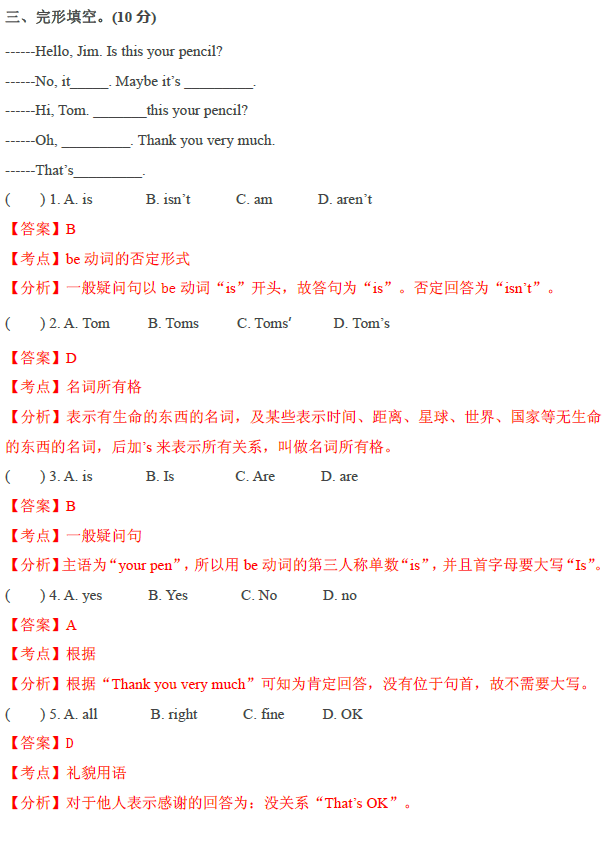 三、完形填空。(10 分)

------Hello, Jim. Is this your pencil?

------No, it_____. Maybe it's _________.

------Hi, Tom. _______this your pencil?

------Oh, _________. Thank you very much.

------That's_________.

(　　) 1. A. is　　B. isn't　　C. am　　D. aren't

【答案】B

【考点】be 动词的否定形式

【分析】一般疑问句以 be 动词"is"开头，故答句为"is"。否定回答为"isn't"。

(　　) 2. A. Tom　　B. Toms　　C. Toms'　　D. Tom's

【答案】D

【考点】名词所有格

【分析】表示有生命的东西的名词，及某些表示时间、距离、星球、世界、国家等无生命的东西的名词，后加's 来表示所有关系，叫做名词所有格。

(　　) 3. A. is　　B. Is　　C. Are　　D. are

【答案】B

【考点】一般疑问句

【分析】主语为"your pen"，所以用 be 动词的第三人称单数"is"，并且首字母要大写"Is"。

(　　) 4. A. yes　　B. Yes　　C. No　　D. no

【答案】A

【考点】根据

【分析】根据"Thank you very much"可知为肯定回答，没有位于句首，故不需要大写。

(　　) 5. A. all　　B. right　　C. fine　　D. OK

【答案】D

【考点】礼貌用语

【分析】对于他人表示感谢的回答为：没关系"That's OK"。